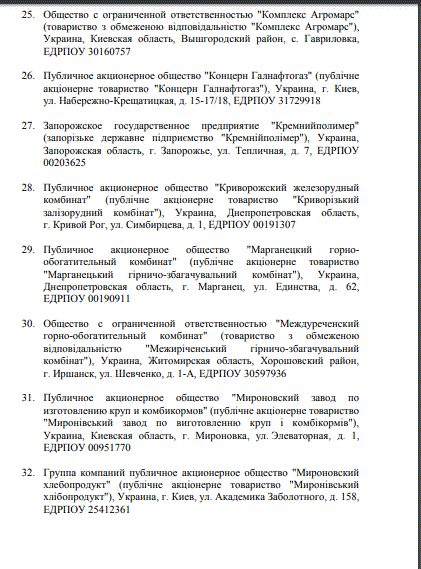 25. Общество с ограниченной ответственностью "Комплекс Агромарс" (товариство з обмеженою відповідальністю "Комплекс Агромарс"), Украина, Киевская область, Вышгородский район, с. Гавриловка, ЕДРПОУ 30160757

26. Публичное акционерное общество "Концерн Галнафтогаз" (публічне акціонерне товариство "Концерн Галнафтогаз"), Украина, г. Киев, ул. Набережно-Крещатицкая, д. 15-17/18, ЕДРПОУ 31729918

27. Запорожское государственное предприятие "Кремнийполимер" (запорізьке державне підприємство "Кремнійполімер"), Украина, Запорожская область, г. Запорожье, ул. Тепличная, д. 7, ЕДРПОУ 00203625

28. Публичное акционерное общество "Криворожский железорудный комбинат" (публічне акціонерне товариство "Криворізький залізорудний комбінат"), Украина, Днепропетровская область, г. Кривой Рог, ул. Симбирцева, д. 1, ЕДРПОУ 00191307

29. Публичное акционерное общество "Марганецкий горно-обогатительный комбинат" (публічне акціонерне товариство "Марганецький гірничо-збагачувальний комбінат"), Украина, Днепропетровская область, г. Марганец, ул. Единства, д. 62, ЕДРПОУ 00190911

30. Общество с ограниченной ответственностью "Междуреченский горно-обогатительный комбинат" (товариство з обмеженою відповідальністю "Межиріченський гірничо-збагачувальний комбінат"), Украина, Житомирская область, Хорошовский район, г. Иршанск, ул. Шевченко, д. 1-А, ЕДРПОУ 30597936

31. Публичное акционерное общество "Мироновский завод по изготовлению круп и комбикормов" (публічне акціонерне товариство "Миронівський завод по виготовленню круп і комбікормів"), Украина, Киевская область, г. Мироновка, ул. Элеваторная, д. 1, ЕДРПОУ 00951770

32. Группа компаний публичное акционерное общество "Мироновский хлебопродукт" (публічне акціонерне товариство "Миронівський хлібопродукт"), Украина, г. Киев, ул. Академика Заболотного, д. 158, ЕДРПОУ 25412361